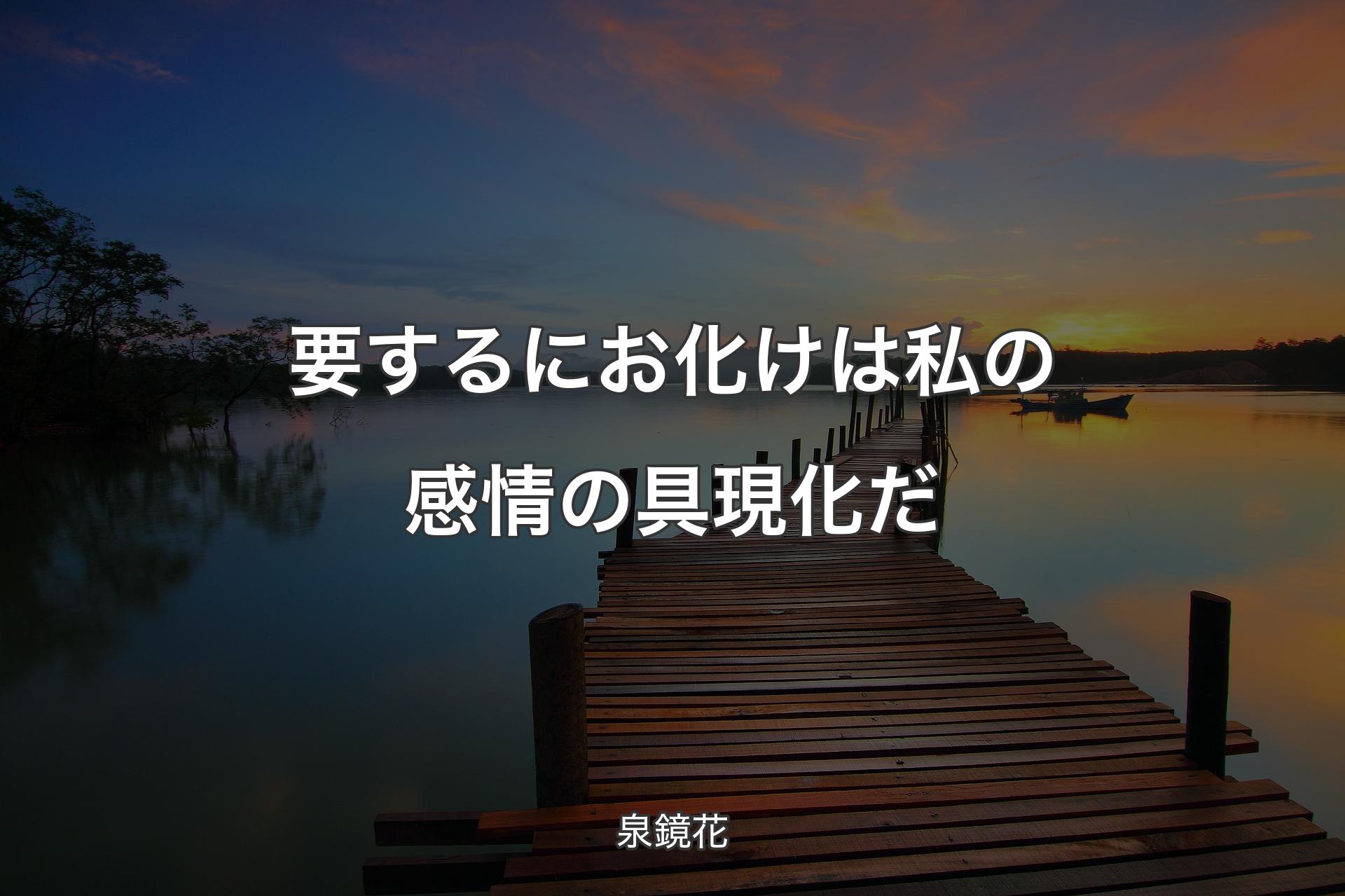 要するにお化けは私の感情の具現化だ

泉鏡花